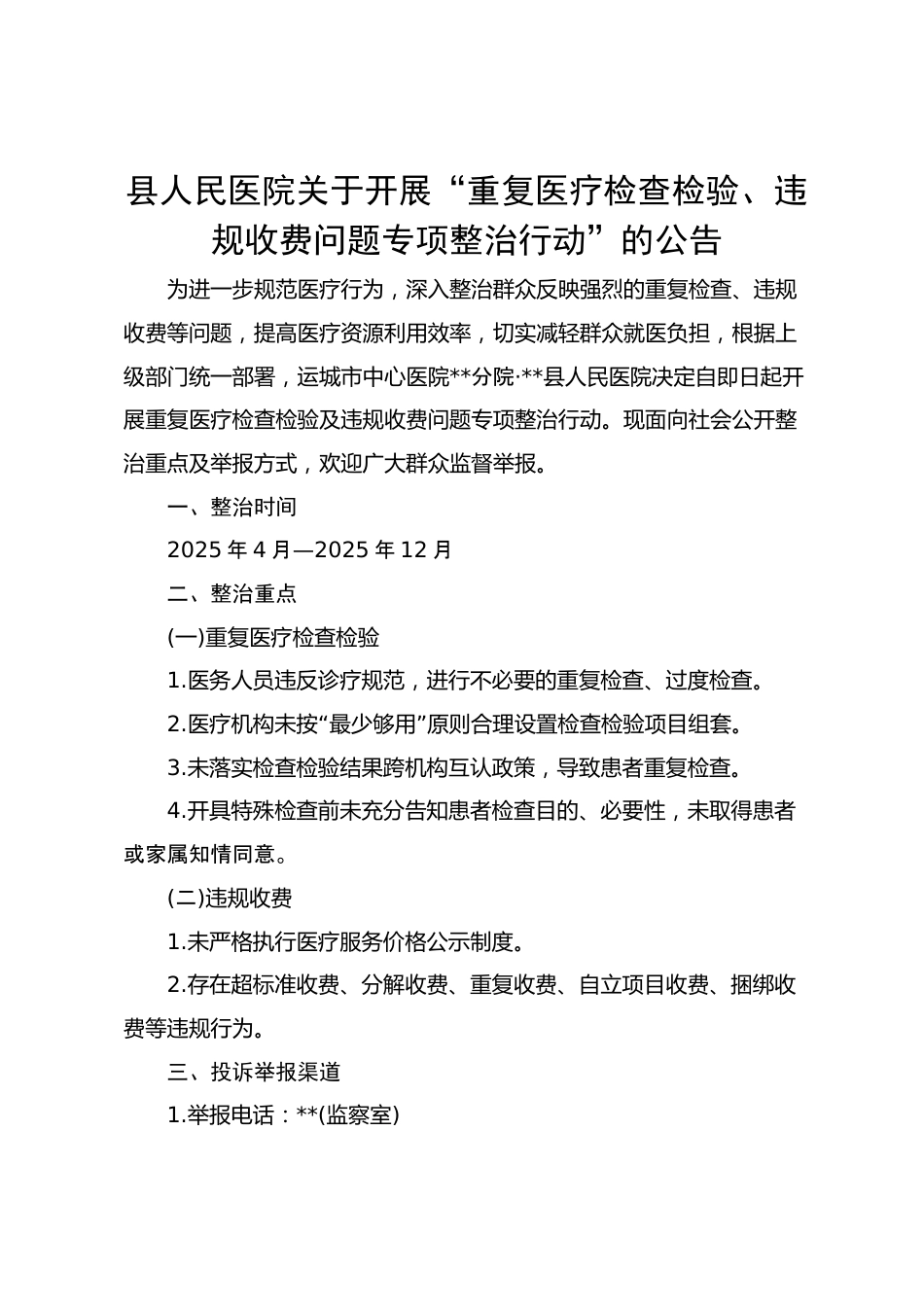 县人民医院关于开展“重复医疗检查检验、违规收费问题专项整治行动”的公告

为进一步规范医疗行为，深入整治群众反映强烈的重复检查、违规收费等问题，提高医疗资源利用效率，切实减轻群众就医负担，根据上级部门统一部署，运城市中心医院**分院·**县人民医院决定自即日起开展重复医疗检查检验及违规收费问题专项整治行动。现面向社会公开整治重点及举报方式，欢迎广大群众监督举报。

一、整治时间

2025 年 4 月—2025 年 12 月

二、整治重点

(一)重复医疗检查检验

1.医务人员违反诊疗规范，进行不必要的重复检查、过度检查。

2.医疗机构未按“最少够用”原则合理设置检查检验项目组套。

3.未落实检查检验结果跨机构互认政策，导致患者重复检查。

4.开具特殊检查前未充分告知患者检查目的、必要性，未取得患者或家属知情同意。

(二)违规收费

1.未严格执行医疗服务价格公示制度。

2.存在超标准收费、分解收费、重复收费、自立项目收费、捆绑收费等违规行为。

三、投诉举报渠道

1.举报电话：**(监察室)